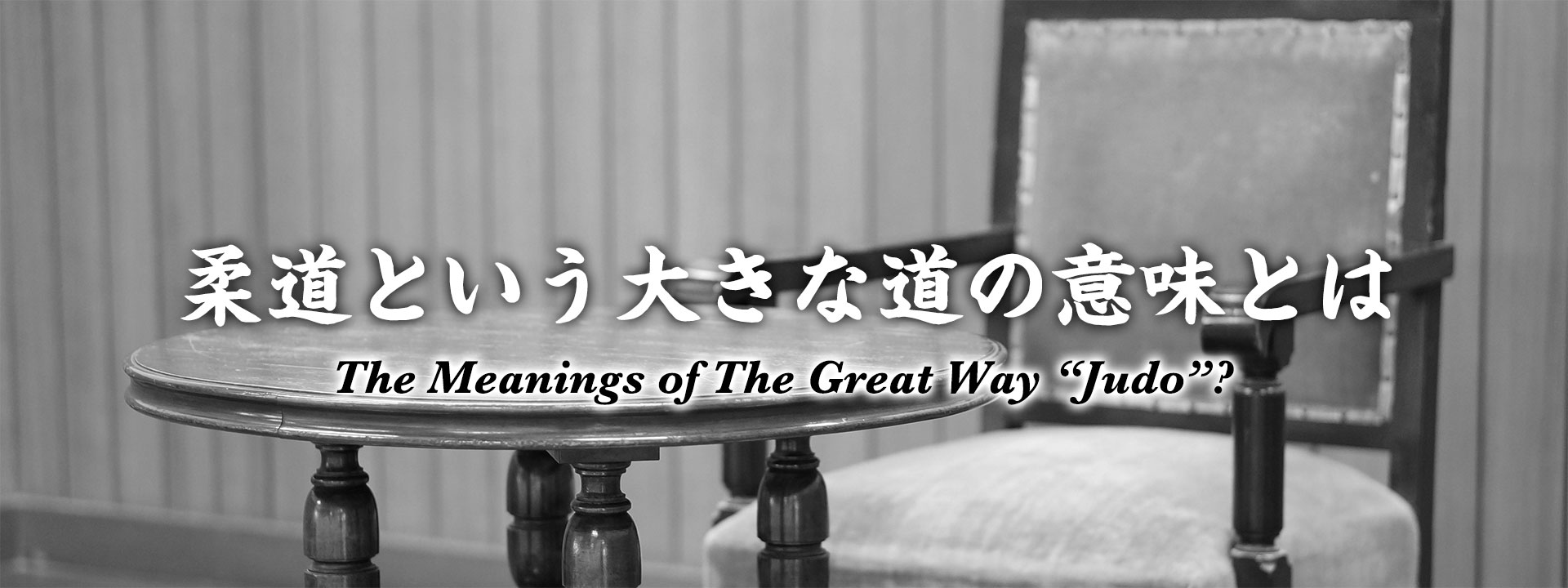 柔道という大きな道の意味とは

The Meanings of The Great Way “Judo”?